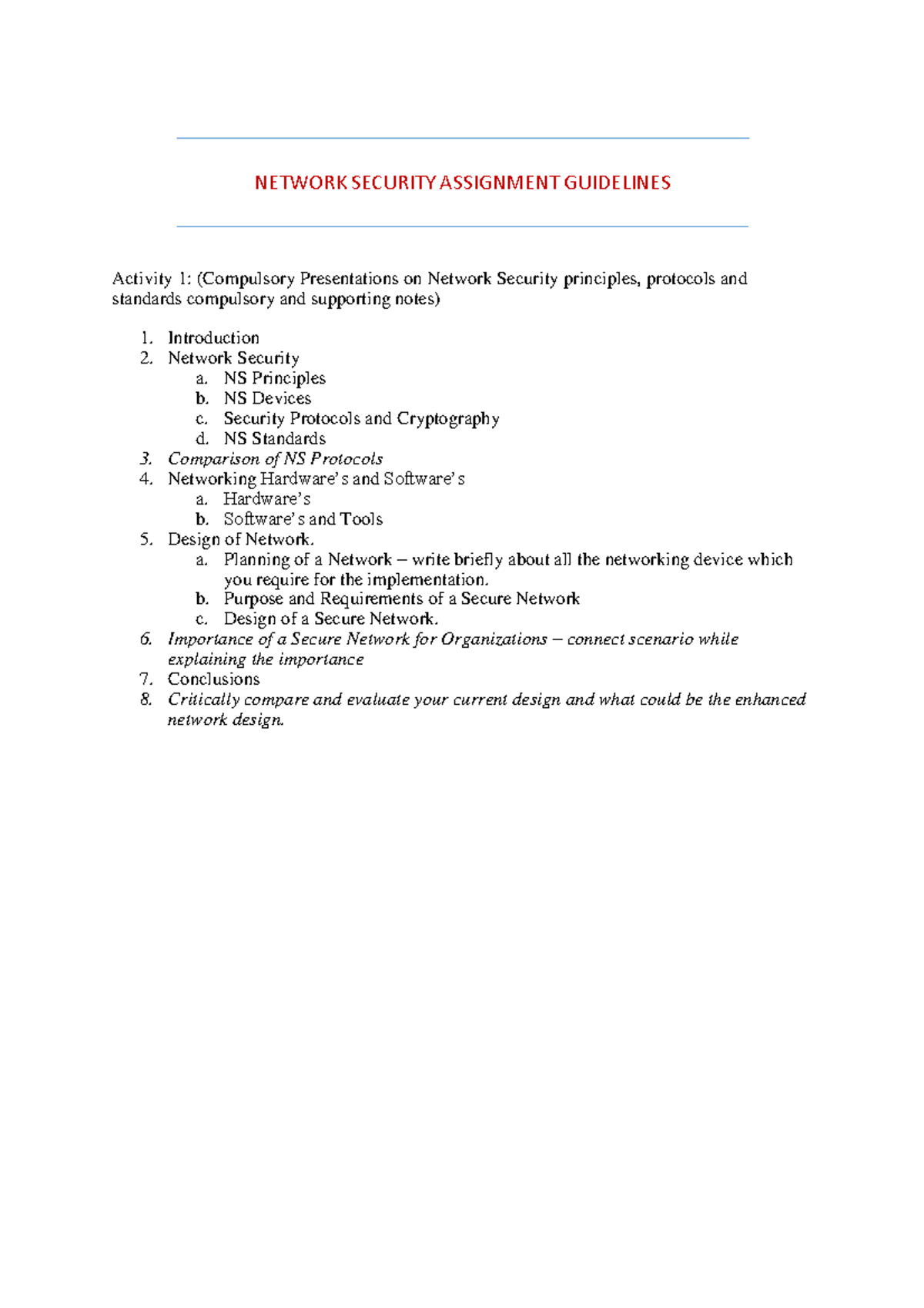 NETWORK SECURITY ASSIGNMENT GUIDELINES

Activity 1: (Compulsory Presentations on Network Security principles, protocols and standards compulsory and supporting notes)

1. Introduction
2. Network Security
a. NS Principles
b. NS Devices
c. Security Protocols and Cryptography
d. NS Standards
3. Comparison of NS Protocols
4. Networking Hardware's and Software's
a. Hardware's
b. Software's and Tools
5. Design of Network.
a. Planning of a Network – write briefly about all the networking device which you require for the implementation.
b. Purpose and Requirements of a Secure Network
c. Design of a Secure Network.
6. Importance of a Secure Network for Organizations – connect scenario while explaining the importance
7. Conclusions
8. Critically compare and evaluate your current design and what could be the enhanced network design.